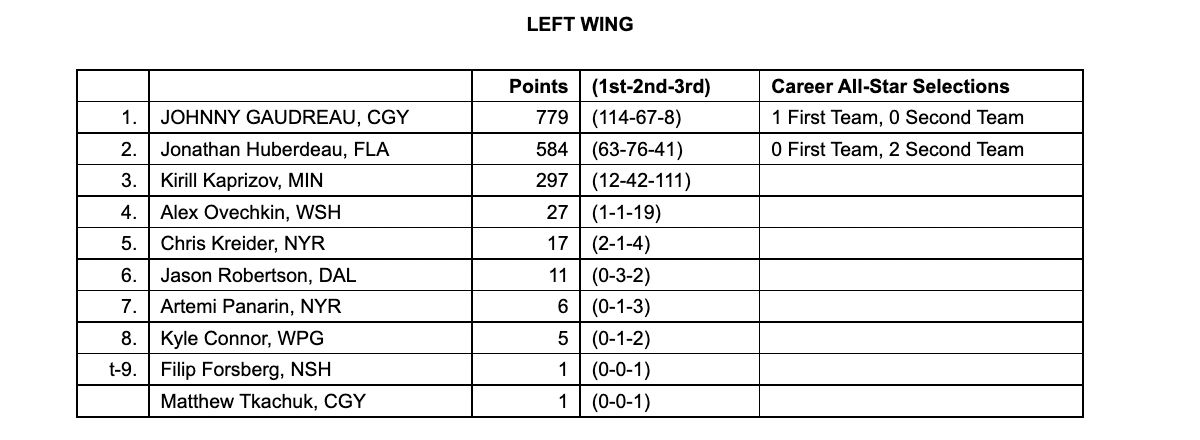 LEFT WING

|  |  | Points | (1st-2nd-3rd) | Career All-Star Selections |
|---|---|---|---|---|
| 1. | JOHNNY GAUDREAU, CGY | 779 | (114-67-8) | 1 First Team, 0 Second Team |
| 2. | Jonathan Huberdeau, FLA | 584 | (63-76-41) | 0 First Team, 2 Second Team |
| 3. | Kirill Kaprizov, MIN | 297 | (12-42-111) |  |
| 4. | Alex Ovechkin, WSH | 27 | (1-1-19) |  |
| 5. | Chris Kreider, NYR | 17 | (2-1-4) |  |
| 6. | Jason Robertson, DAL | 11 | (0-3-2) |  |
| 7. | Artemi Panarin, NYR | 6 | (0-1-3) |  |
| 8. | Kyle Connor, WPG | 5 | (0-1-2) |  |
| t-9. | Filip Forsberg, NSH | 1 | (0-0-1) |  |
|  | Matthew Tkachuk, CGY | 1 | (0-0-1) |  |